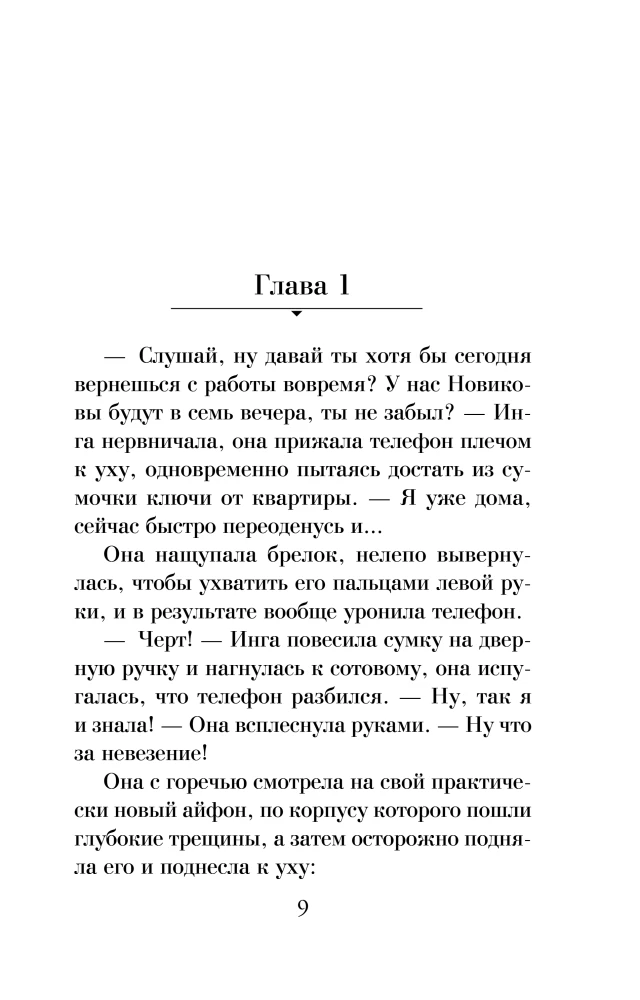 Глава 1

— Слушай, ну давай ты хотя бы сегодня вернешься с работы вовремя? У нас Новиковы будут в семь вечера, ты не забыл? — Инга нервничала, она прижала телефон плечом к уху, одновременно пытаясь достать из сумочки ключи от квартиры. — Я уже дома, сейчас быстро переоденусь и...

Она нащупала брелок, нелепо вывернулась, чтобы ухватить его пальцами левой руки, и в результате вообще уронила телефон.

— Черт! — Инга повесила сумку на дверную ручку и нагнулась к сотовому, она испугалась, что телефон разбился. — Ну, так я и знала! — Она всплеснула руками. — Ну что за невезение!

Она с горечью смотрела на свой практически новый айфон, по корпусу которого пошли глубокие трещины, а затем осторожно подняла его и поднесла к уху:

9